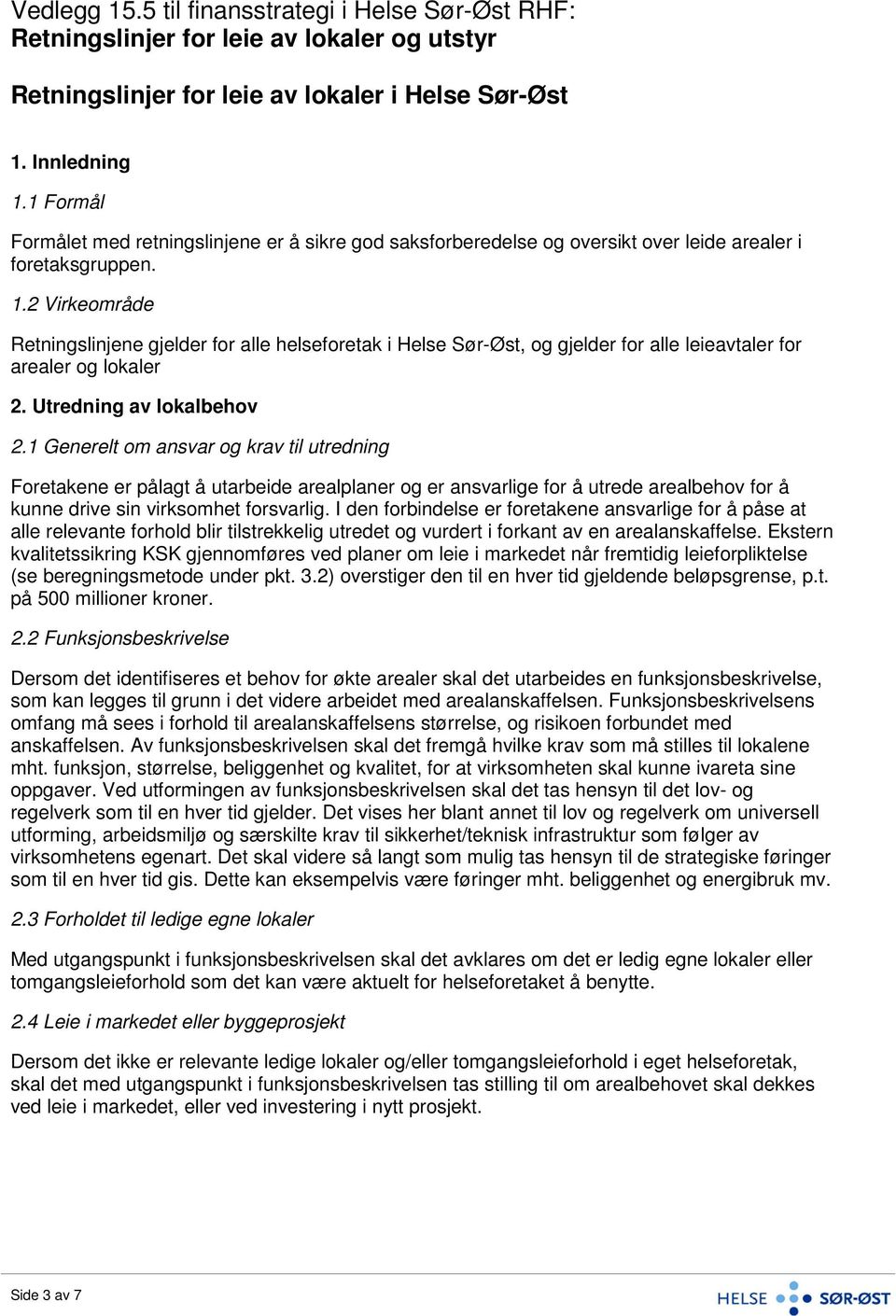 Vedlegg 15.5 til finansstrategi i Helse Sør-Øst RHF:
Retningslinjer for leie av lokaler og utstyr

Retningslinjer for leie av lokaler i Helse Sør-Øst

1. Innledning

1.1 Formål

Formålet med retningslinjene er å sikre god saksforberedelse og oversikt over leide arealer i foretaksgruppen.

1.2 Virkeområde

Retningslinjene gjelder for alle helseforetak i Helse Sør-Øst, og gjelder for alle leieavtaler for arealer og lokaler

2. Utredning av lokalbehov

2.1 Generelt om ansvar og krav til utredning

Foretakene er pålagt å utarbeide arealplaner og er ansvarlige for å utrede arealbehov for å kunne drive sin virksomhet forsvarlig. I den forbindelse er foretakene ansvarlige for å påse at alle relevante forhold blir tilstrekkelig utredet og vurdert i forkant av en arealanskaffelse. Ekstern kvalitetssikring KSK gjennomføres ved planer om leie i markedet når fremtidig leieforpliktelse (se beregningsmetode under pkt. 3.2) overstiger den til en hver tid gjeldende beløpsgrense, p.t. på 500 millioner kroner.

2.2 Funksjonsbeskrivelse

Dersom det identifiseres et behov for økte arealer skal det utarbeides en funksjonsbeskrivelse, som kan legges til grunn i det videre arbeidet med arealanskaffelsen. Funksjonsbeskrivelsens omfang må sees i forhold til arealanskaffelsens størrelse, og risikoen forbundet med anskaffelsen. Av funksjonsbeskrivelsen skal det fremgå hvilke krav som må stilles til lokalene mht. funksjon, størrelse, beliggenhet og kvalitet, for at virksomheten skal kunne ivareta sine oppgaver. Ved utformingen av funksjonsbeskrivelsen skal det tas hensyn til det lov- og regelverk som til en hver tid gjelder. Det vises her blant annet til lov og regelverk om universell utforming, arbeidsmiljø og særskilte krav til sikkerhet/teknisk infrastruktur som følger av virksomhetens egenart. Det skal videre så langt som mulig tas hensyn til de strategiske føringer som til en hver tid gis. Dette kan eksempelvis være føringer mht. beliggenhet og energibruk mv.

2.3 Forholdet til ledige egne lokaler

Med utgangspunkt i funksjonsbeskrivelsen skal det avklares om det er ledig egne lokaler eller tomgangsleieforhold som det kan være aktuelt for helseforetaket å benytte.

2.4 Leie i markedet eller byggeprosjekt

Dersom det ikke er relevante ledige lokaler og/eller tomgangsleieforhold i eget helseforetak, skal det med utgangspunkt i funksjonsbeskrivelsen tas stilling til om arealbehovet skal dekkes ved leie i markedet, eller ved investering i nytt prosjekt.

Side 3 av 7

HELSE SØR-ØST